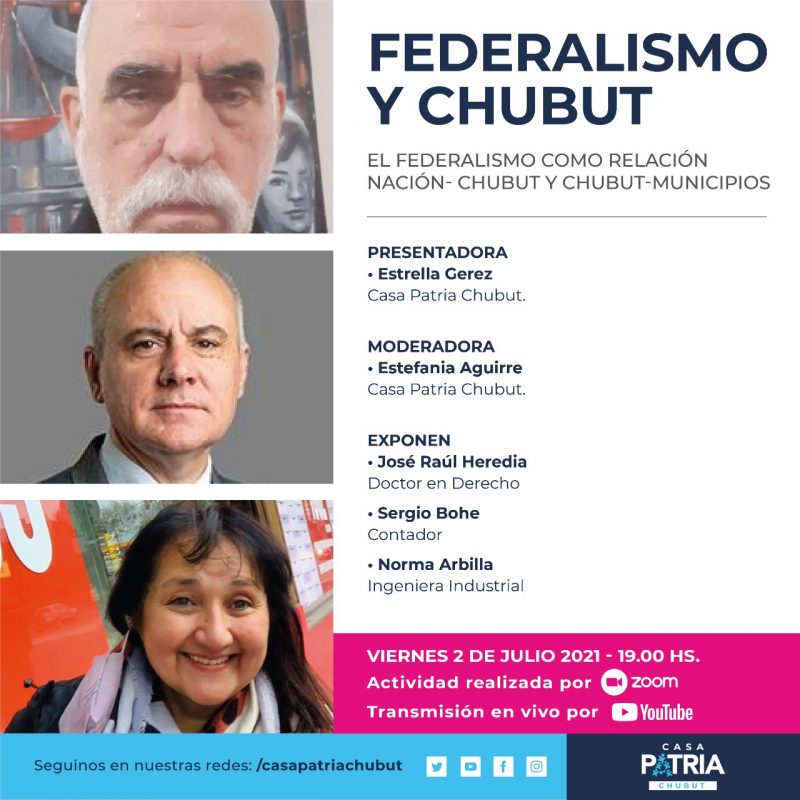 FEDERALISMO Y CHUBUT

EL FEDERALISMO COMO RELACIÓN NACIÓN- CHUBUT Y CHUBUT-MUNICIPIOS

PRESENTADORA
• Estrella Gerez
Casa Patria Chubut.

MODERADORA
• Estefania Aguirre
Casa Patria Chubut.

EXPONEN
• José Raúl Heredia
Doctor en Derecho

• Sergio Bohe
Contador

• Norma Arbilla
Ingeniera Industrial

VIERNES 2 DE JULIO 2021 - 19.00 HS.
Actividad realizada por zoom
Transmisión en vivo por YouTube

Seguinos en nuestras redes: /casapatriachubut

CASA PATRIA CHUBUT